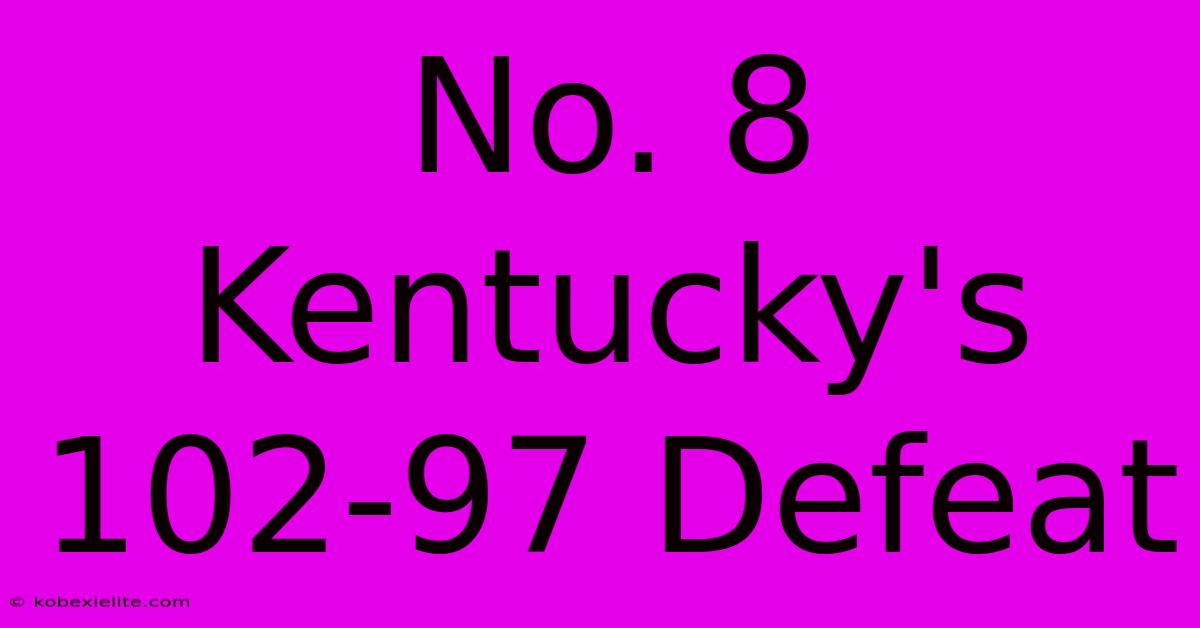 No. 8 Kentucky's 102-97 Defeat

© kobexielite.com